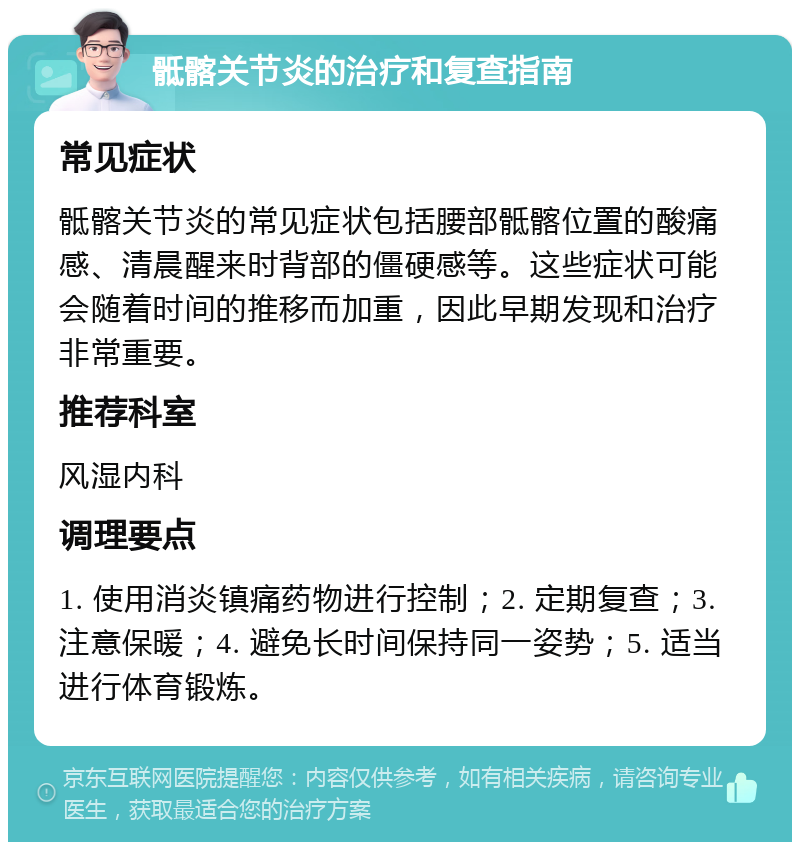 骶髂关节炎的治疗和复查指南

常见症状

骶髂关节炎的常见症状包括腰部骶髂位置的酸痛感、清晨醒来时背部的僵硬感等。这些症状可能会随着时间的推移而加重，因此早期发现和治疗非常重要。

推荐科室

风湿内科

调理要点

1. 使用消炎镇痛药物进行控制；2. 定期复查；3. 注意保暖；4. 避免长时间保持同一姿势；5. 适当进行体育锻炼。

京东互联网医院提醒您：内容仅供参考，如有相关疾病，请咨询专业医生，获取最适合您的治疗方案